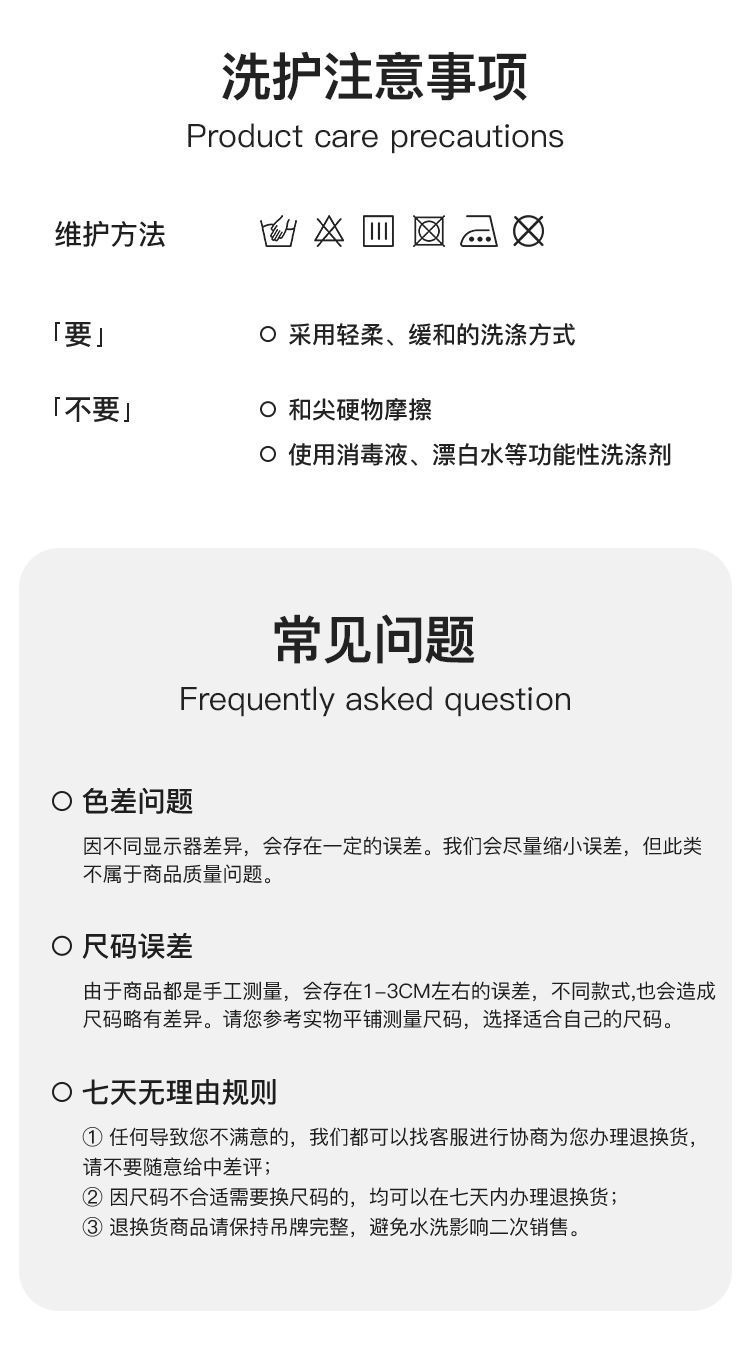 洗护注意事项
Product care precautions

维护方法

「要」
○ 采用轻柔、缓和的洗涤方式

「不要」
○ 和尖硬物摩擦
○ 使用消毒液、漂白水等功能性洗涤剂

常见问题
Frequently asked question

○ 色差问题
因不同显示器差异，会存在一定的误差。我们会尽量缩小误差，但此类不属于商品质量问题。

○ 尺码误差
由于商品都是手工测量，会存在1-3CM左右的误差，不同款式,也会造成尺码略有差异。请您参考实物平铺测量尺码，选择适合自己的尺码。

○ 七天无理由规则
① 任何导致您不满意的，我们都可以找客服进行协商为您办理退换货，请不要随意给中差评；
② 因尺码不合适需要换尺码的，均可以在七天内办理退换货；
③ 退换货商品请保持吊牌完整，避免水洗影响二次销售。